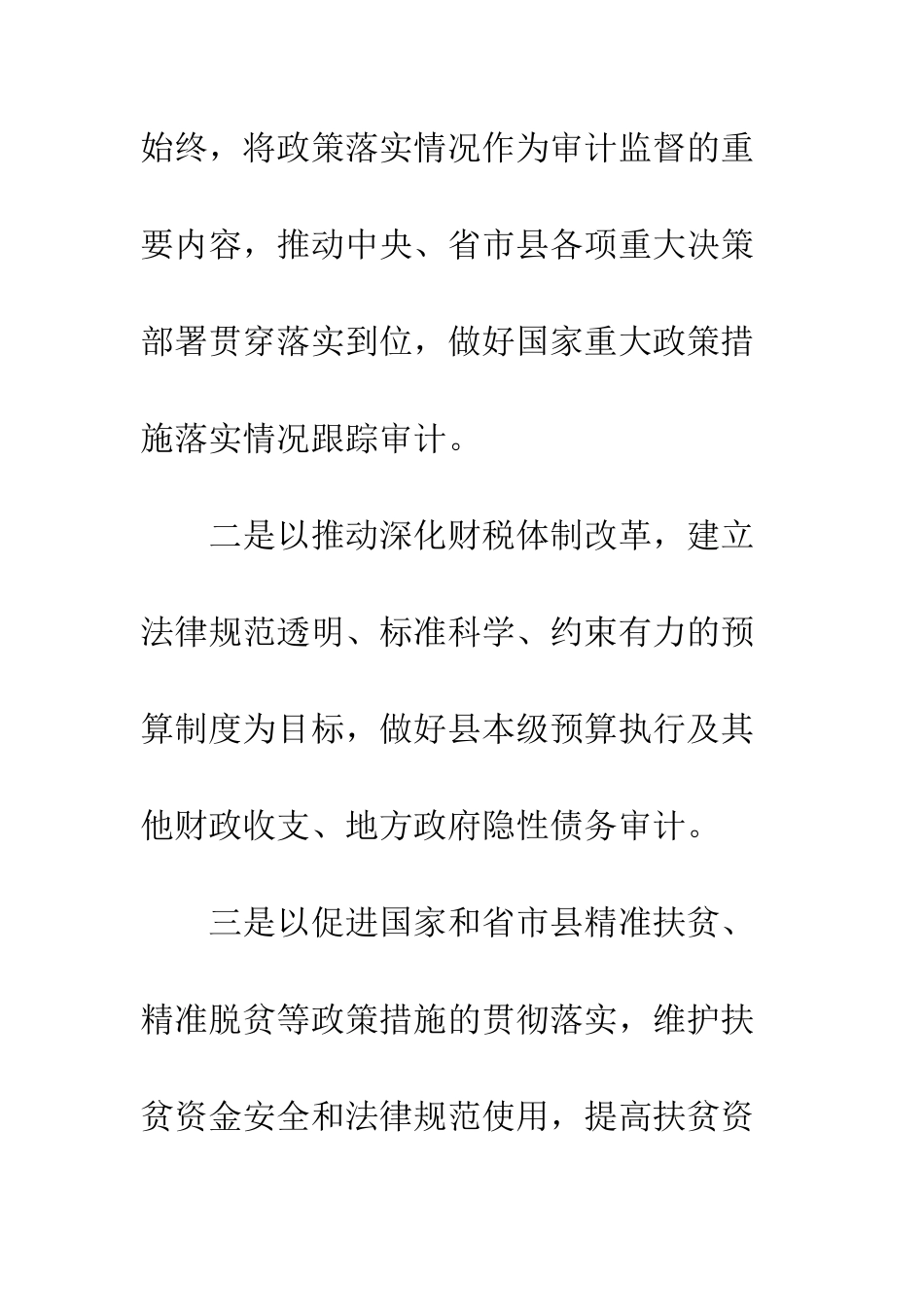 始终，将政策落实情况作为审计监督的重要内容，推动中央、省市县各项重大决策部署贯穿落实到位，做好国家重大政策措施落实情况跟踪审计。

二是以推动深化财税体制改革，建立法律规范透明、标准科学、约束有力的预算制度为目标，做好县本级预算执行及其他财政收支、地方政府隐性债务审计。

三是以促进国家和省市县精准扶贫、精准脱贫等政策措施的贯彻落实，维护扶贫资金安全和法律规范使用，提高扶贫资